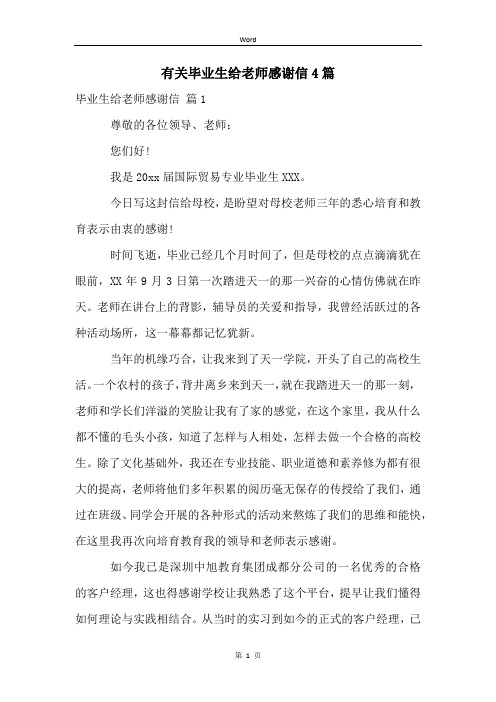 Word

有关毕业生给老师感谢信4篇

毕业生给老师感谢信 篇1

尊敬的各位领导、老师：

您们好!

我是20xx届国际贸易专业毕业生XXX。

今日写这封信给母校，是盼望对母校老师三年的悉心培育和教育表示由衷的感谢!

时间飞逝，毕业已经几个月时间了，但是母校的点点滴滴犹在眼前，XX年9月3日第一次踏进天一的那一兴奋的心情仿佛就在昨天。老师在讲台上的背影，辅导员的关爱和指导，我曾经活跃过的各种活动场所，这一幕幕都记忆犹新。

当年的机缘巧合，让我来到了天一学院，开头了自己的高校生活。一个农村的孩子，背井离乡来到天一，就在我踏进天一的那一刻，老师和学长们洋溢的笑脸让我有了家的感觉，在这个家里，我从什么都不懂的毛头小孩，知道了怎样与人相处，怎样去做一个合格的高校生。除了文化基础外，我还在专业技能、职业道德和素养修为都有很大的提高，老师将他们多年积累的阅历毫无保存的传授给了我们，通过在班级、同学会开展的各种形式的活动来熬炼了我们的思维和能快，在这里我再次向培育教育我的领导和老师表示感谢。

如今我已是深圳中旭教育集团成都分公司的一名优秀的合格的客户经理，这也得感谢学校让我熟悉了这个平台，提早让我们懂得如何理论与实践相结合。从当时的实习到如今的正式的客户经理，已

第 1 页